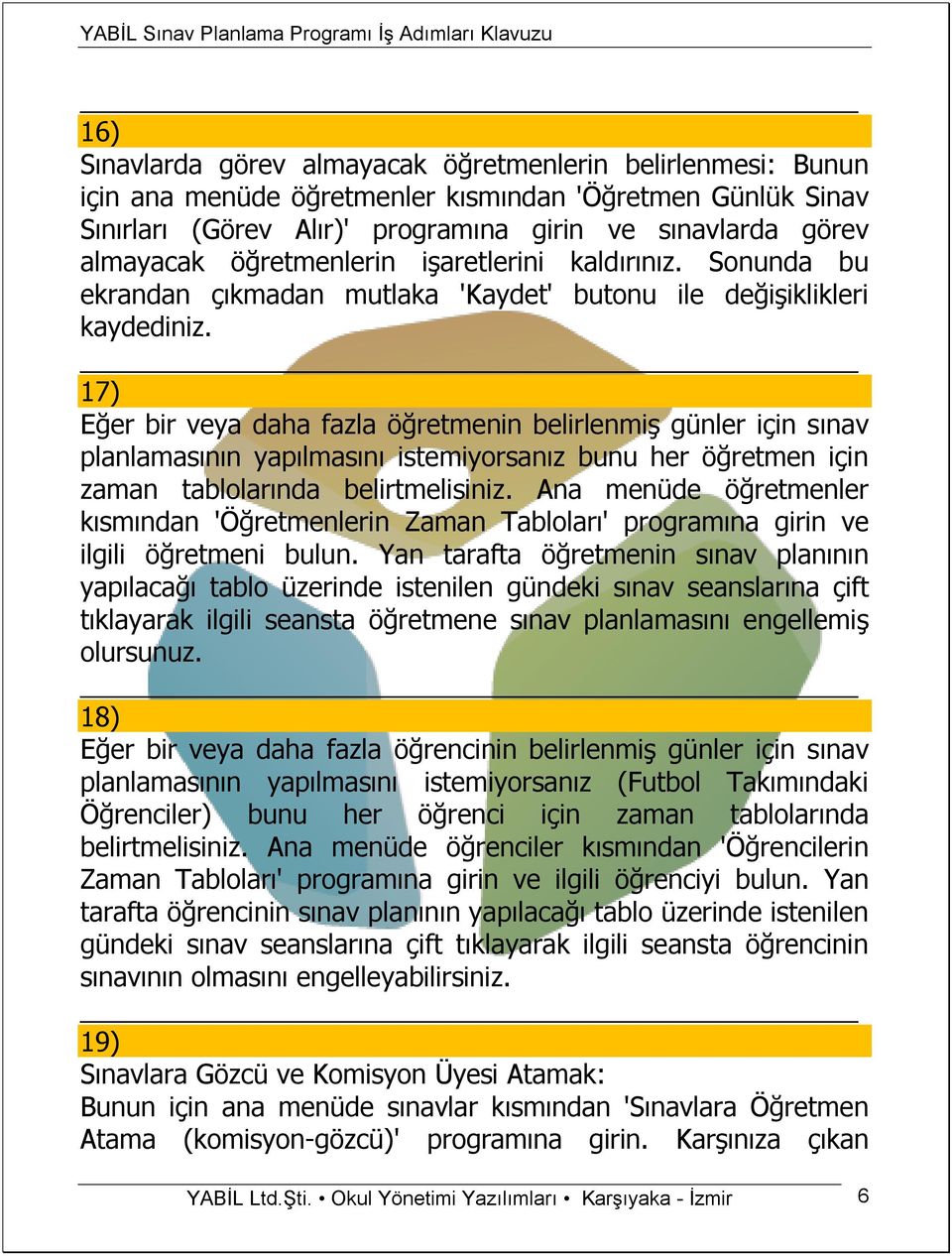 YABİL Sınav Planlama Programı İş Adımları Klavuzu

16)
Sınavlarda görev almayacak öğretmenlerin belirlenmesi: Bunun için ana menüde öğretmenler kısmından 'Öğretmen Günlük Sinav Sınırları (Görev Alır)' programına girin ve sınavlarda görev almayacak öğretmenlerin işaretlerini kaldırınız. Sonunda bu ekrandan çıkmadan mutlaka 'Kaydet' butonu ile değişiklikleri kaydediniz.

17)
Eğer bir veya daha fazla öğretmenin belirlenmiş günler için sınav planlamasının yapılmasını istemiyorsanız bunu her öğretmen için zaman tablolarında belirtmelisiniz. Ana menüde öğretmenler kısmından 'Öğretmenlerin Zaman Tabloları' programına girin ve ilgili öğretmeni bulun. Yan tarafta öğretmenin sınav planının yapılacağı tablo üzerinde istenilen gündeki sınav seanslarına çift tıklayarak ilgili seansta öğretmene sınav planlamasını engellemiş olursunuz.

18)
Eğer bir veya daha fazla öğrencinin belirlenmiş günler için sınav planlamasının yapılmasını istemiyorsanız (Futbol Takımındaki Öğrenciler) bunu her öğrenci için zaman tablolarında belirtmelisiniz. Ana menüde öğrenciler kısmından 'Öğrencilerin Zaman Tabloları' programına girin ve ilgili öğrenciyi bulun. Yan tarafta öğrencinin sınav planının yapılacağı tablo üzerinde istenilen gündeki sınav seanslarına çift tıklayarak ilgili seansta öğrencinin sınavının olmasını engelleyabilirsiniz.

19)
Sınavlara Gözcü ve Komisyon Üyesi Atamak:
Bunun için ana menüde sınavlar kısmından 'Sınavlara Öğretmen Atama (komisyon-gözcü)' programına girin. Karşınıza çıkan

YABİL Ltd.Şti. • Okul Yönetimi Yazılımları • Karşıyaka - İzmir 6